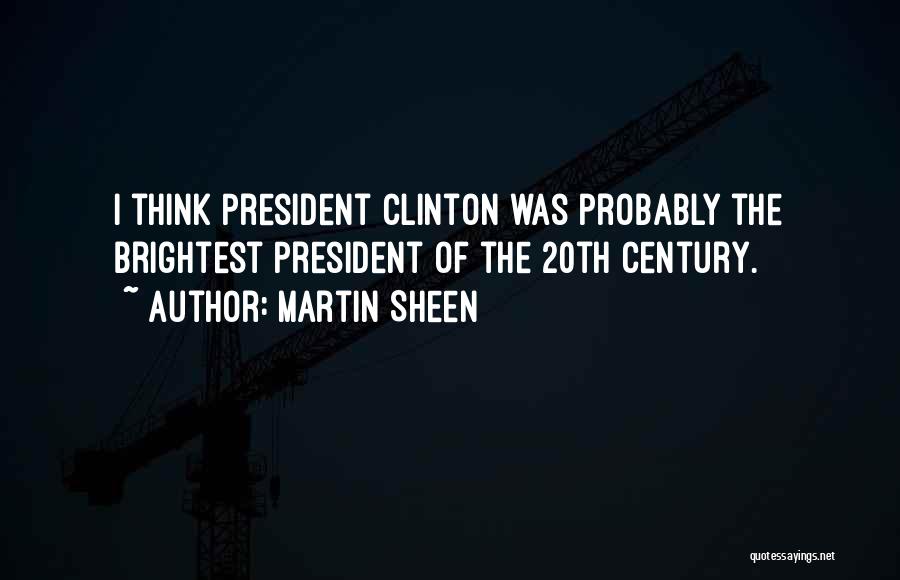 I THINK PRESIDENT CLINTON WAS PROBABLY THE BRIGHTEST PRESIDENT OF THE 20TH CENTURY.
~ AUTHOR: MARTIN SHEEN

quotessayings.net